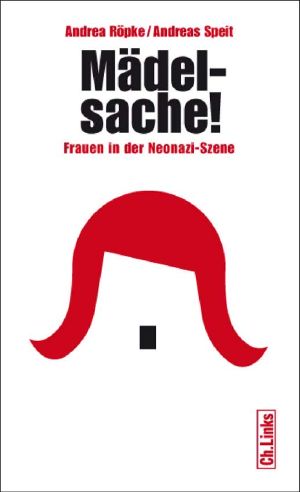 Andrea Röpke / Andreas Speit

Mädelsache!

Frauen in der Neonazi-Szene

Ch.Links